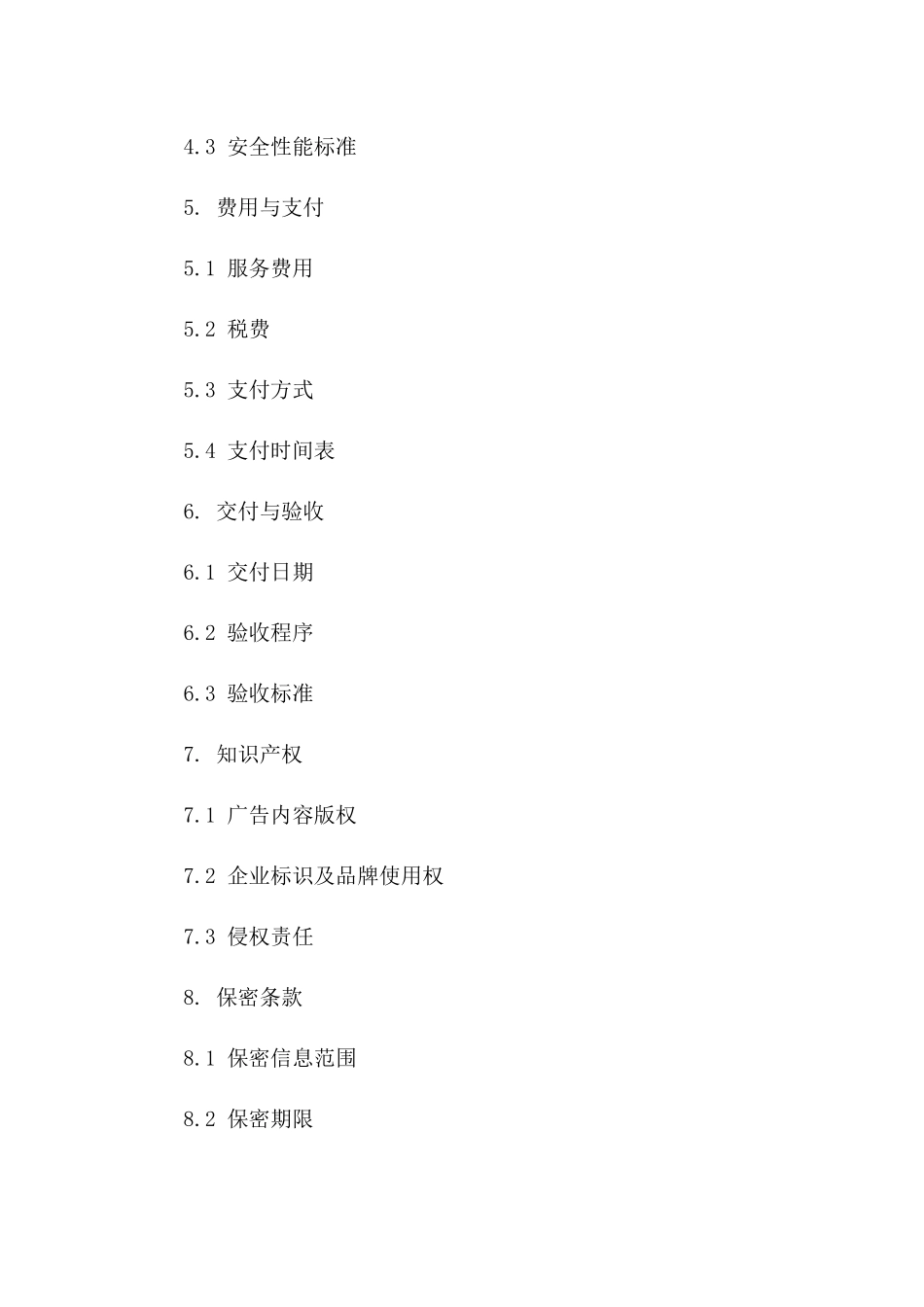 4.3 安全性能标准

5. 费用与支付

5.1 服务费用

5.2 税费

5.3 支付方式

5.4 支付时间表

6. 交付与验收

6.1 交付日期

6.2 验收程序

6.3 验收标准

7. 知识产权

7.1 广告内容版权

7.2 企业标识及品牌使用权

7.3 侵权责任

8. 保密条款

8.1 保密信息范围

8.2 保密期限